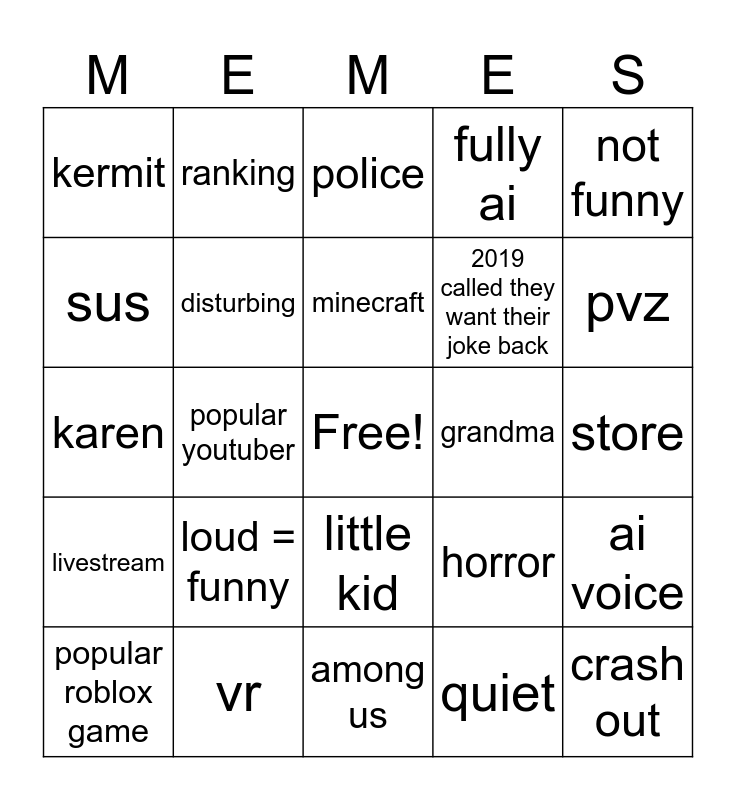 | M | E | M | E | S |
|---|---|---|---|---|
| kermit | ranking | police | fully ai | not funny |
| sus | disturbing | minecraft | 2019 called they want their joke back | pvz |
| karen | popular youtuber | Free! | grandma | store |
| livestream | loud = funny | little kid | horror | ai voice |
| popular roblox game | vr | among us | quiet | crash out |